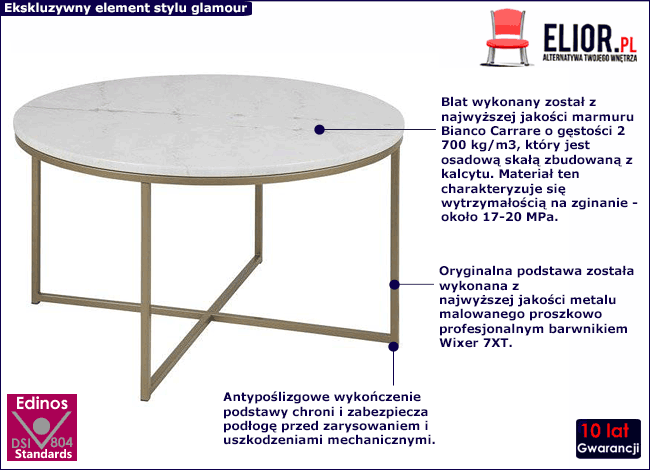 Ekskluzywny element stylu glamour

ELIOR.PL
ALTERNATYWA TWOJEGO WNĘTRZA

Blat wykonany został z najwyższej jakości marmuru Bianco Carrare o gęstości 2 700 kg/m3, który jest osadową skałą zbudowaną z kalcytu. Materiał ten charakteryzuje się wytrzymałością na zginanie - około 17-20 MPa.

Oryginalna podstawa została wykonana z najwyższej jakości metalu malowanego proszkowo profesjonalnym barwnikiem Wixer 7XT.

Antypoślizgowe wykończenie podstawy chroni i zabezpiecza podłogę przed zarysowaniem i uszkodzeniami mechanicznymi.

Edinos
DSI 804
Standards

10 lat
Gwarancji